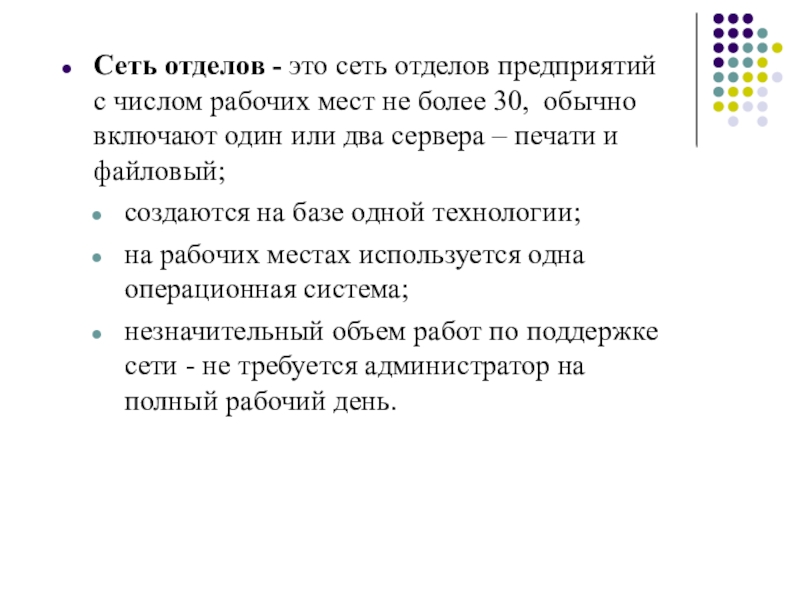 Сеть отделов - это сеть отделов предприятий с числом рабочих мест не более 30, обычно включают один или два сервера – печати и файловый;

создаются на базе одной технологии;

на рабочих местах используется одна операционная система;

незначительный объем работ по поддержке сети - не требуется администратор на полный рабочий день.